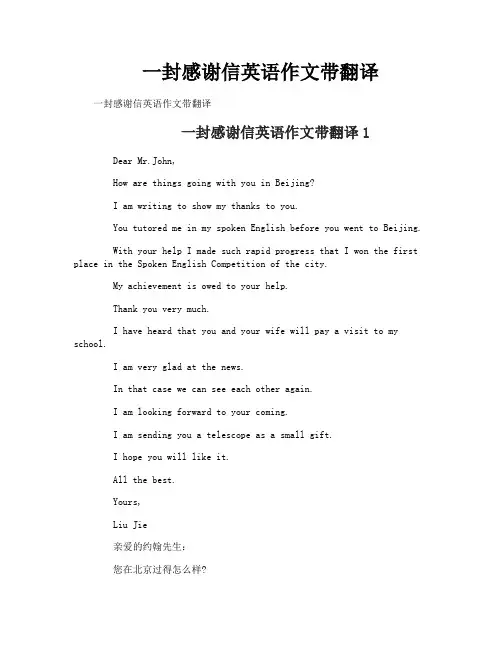 一封感谢信英语作文带翻译

一封感谢信英语作文带翻译

一封感谢信英语作文带翻译 1

Dear Mr.John,

How are things going with you in Beijing?

I am writing to show my thanks to you.

You tutored me in my spoken English before you went to Beijing.

With your help I made such rapid progress that I won the first place in the Spoken English Competition of the city.

My achievement is owed to your help.

Thank you very much.

I have heard that you and your wife will pay a visit to my school.

I am very glad at the news.

In that case we can see each other again.

I am looking forward to your coming.

I am sending you a telescope as a small gift.

I hope you will like it.

All the best.

Yours,

Liu Jie

亲爱的约翰先生：

您在北京过得怎么样?